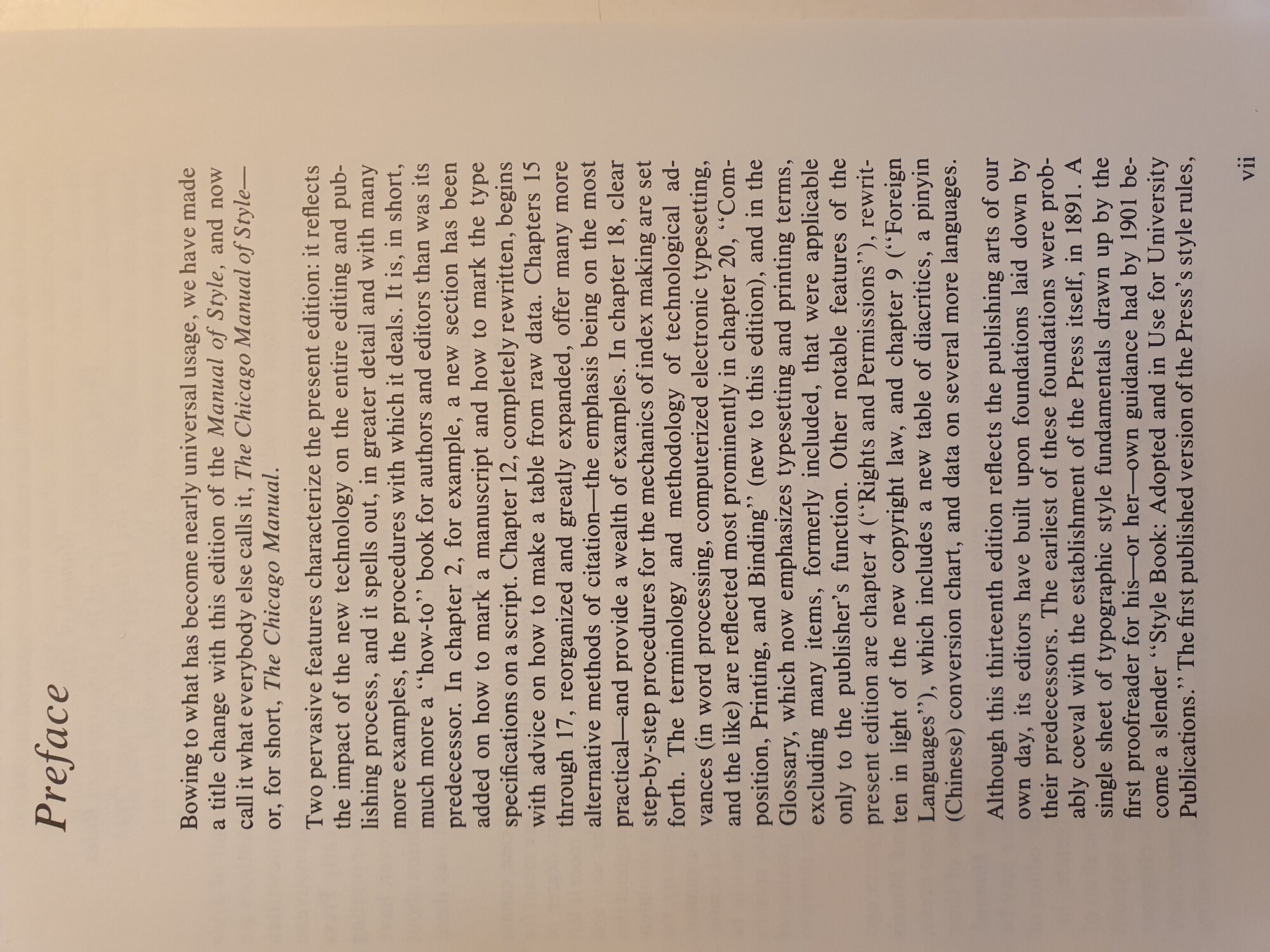 Preface

Bowing to what has become nearly universal usage, we have made a title change with this edition of the Manual of Style, and now call it what everybody else calls it, The Chicago Manual of Style—or, for short, The Chicago Manual.

Two pervasive features characterize the present edition: it reflects the impact of the new technology on the entire editing and publishing process, and it spells out, in greater detail and with many more examples, the procedures with which it deals. It is, in short, much more a "how-to" book for authors and editors than was its predecessor. In chapter 2, for example, a new section has been added on how to mark a manuscript and how to mark the type specifications on a script. Chapter 12, completely rewritten, begins with advice on how to make a table from raw data. Chapters 15 through 17, reorganized and greatly expanded, offer many more alternative methods of citation—the emphasis being on the most practical—and provide a wealth of examples. In chapter 18, clear step-by-step procedures for the mechanics of index making are set forth. The terminology and methodology of technological advances (in word processing, computerized electronic typesetting, and the like) are reflected most prominently in chapter 20, "Composition, Printing, and Binding" (new to this edition), and in the Glossary, which now emphasizes typesetting and printing terms, excluding many items, formerly included, that were applicable only to the publisher's function. Other notable features of the present edition are chapter 4 ("Rights and Permissions"), rewritten in light of the new copyright law, and chapter 9 ("Foreign Languages"), which includes a new table of diacritics, a pinyin (Chinese) conversion chart, and data on several more languages.

Although this thirteenth edition reflects the publishing arts of our own day, its editors have built upon foundations laid down by their predecessors. The earliest of these foundations were probably coeval with the establishment of the Press itself, in 1891. A single sheet of typographic style fundamentals drawn up by the first proofreader for his—or her—own guidance had by 1901 become a slender "Style Book: Adopted and in Use for University Publications." The first published version of the Press's style rules,

vii